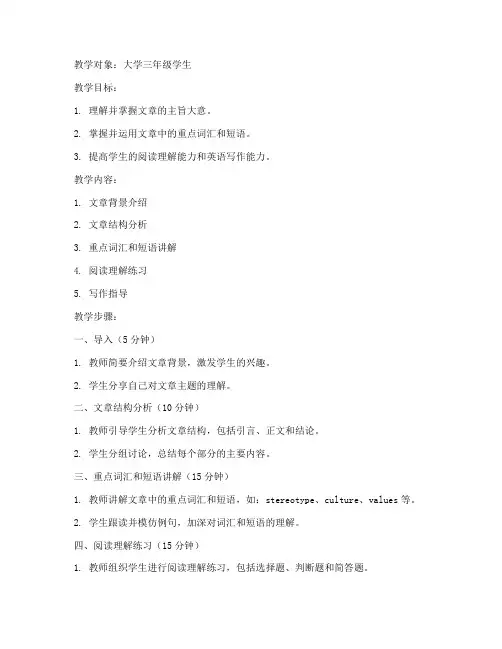 教学对象：大学三年级学生

教学目标：

1. 理解并掌握文章的主旨大意。

2. 掌握并运用文章中的重点词汇和短语。

3. 提高学生的阅读理解能力和英语写作能力。

教学内容：

1. 文章背景介绍

2. 文章结构分析

3. 重点词汇和短语讲解

4. 阅读理解练习

5. 写作指导

教学步骤：

一、导入（5 分钟）

1. 教师简要介绍文章背景，激发学生的兴趣。

2. 学生分享自己对文章主题的理解。

二、文章结构分析（10 分钟）

1. 教师引导学生分析文章结构，包括引言、正文和结论。

2. 学生分组讨论，总结每个部分的主要内容。

三、重点词汇和短语讲解（15 分钟）

1. 教师讲解文章中的重点词汇和短语，如：stereotype、culture、values 等。

2. 学生跟读并模仿例句，加深对词汇和短语的理解。

四、阅读理解练习（15 分钟）

1. 教师组织学生进行阅读理解练习，包括选择题、判断题和简答题。